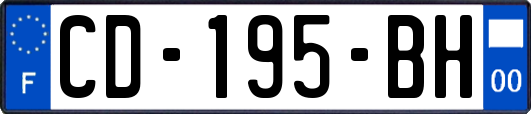 F
CD-195-BH
00